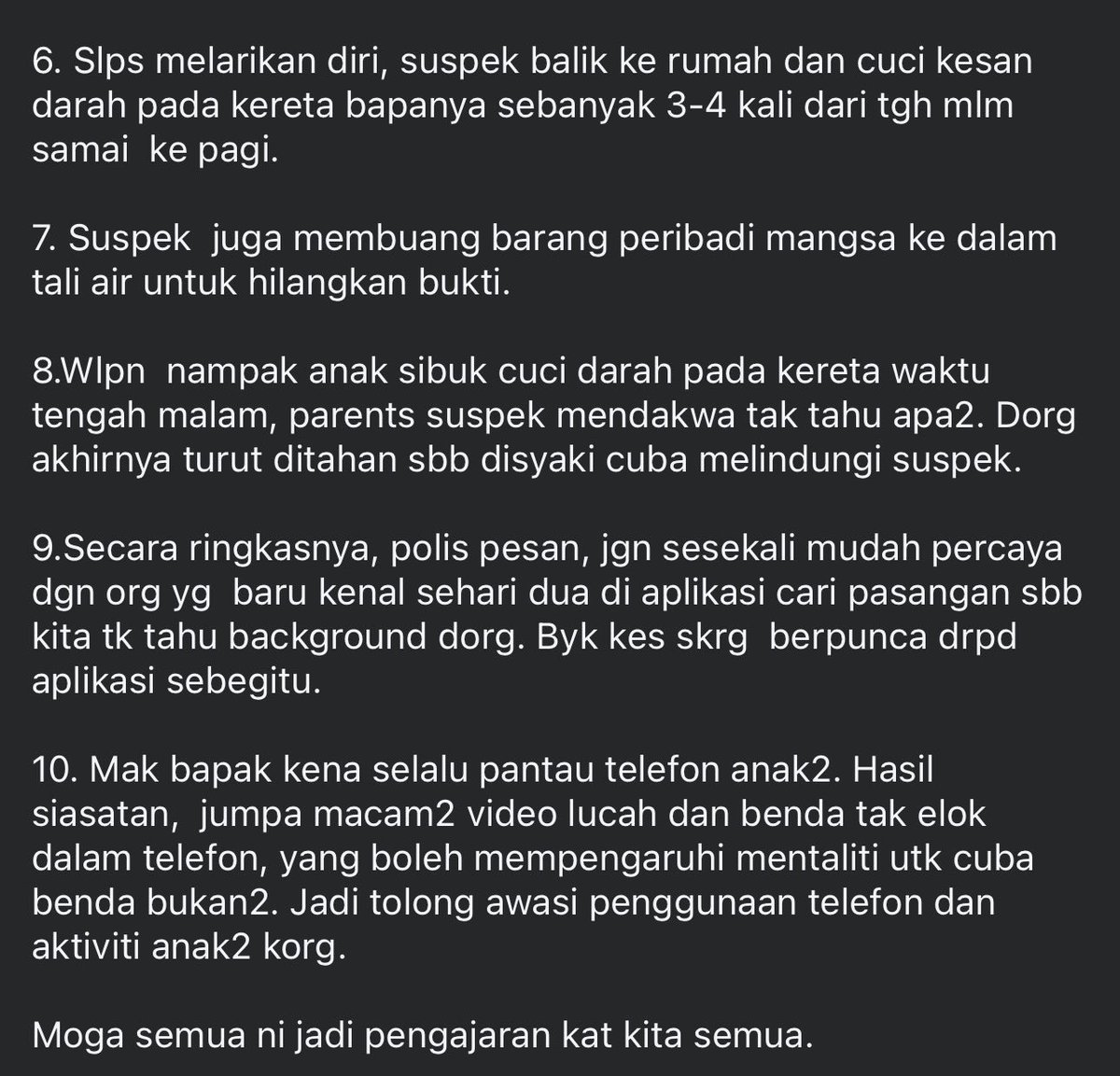 6. Slps melarikan diri, suspek balik ke rumah dan cuci kesan darah pada kereta bapanya sebanyak 3-4 kali dari tgh mlm samai  ke pagi.

7. Suspek  juga membuang barang peribadi mangsa ke dalam tali air untuk hilangkan bukti.

8.Wlpn  nampak anak sibuk cuci darah pada kereta waktu tengah malam, parents suspek mendakwa tak tahu apa2. Dorg akhirnya turut ditahan sbb disyaki cuba melindungi suspek.

9.Secara ringkasnya, polis pesan, jgn sesekali mudah percaya dgn org yg  baru kenal sehari dua di aplikasi cari pasangan sbb kita tk tahu background dorg. Byk kes skrg  berpunca drpd aplikasi sebegitu.

10. Mak bapak kena selalu pantau telefon anak2. Hasil siasatan,  jumpa macam2 video lucah dan benda tak elok dalam telefon, yang boleh mempengaruhi mentaliti utk cuba benda bukan2. Jadi tolong awasi penggunaan telefon dan aktiviti anak2 korg.

Moga semua ni jadi pengajaran kat kita semua.